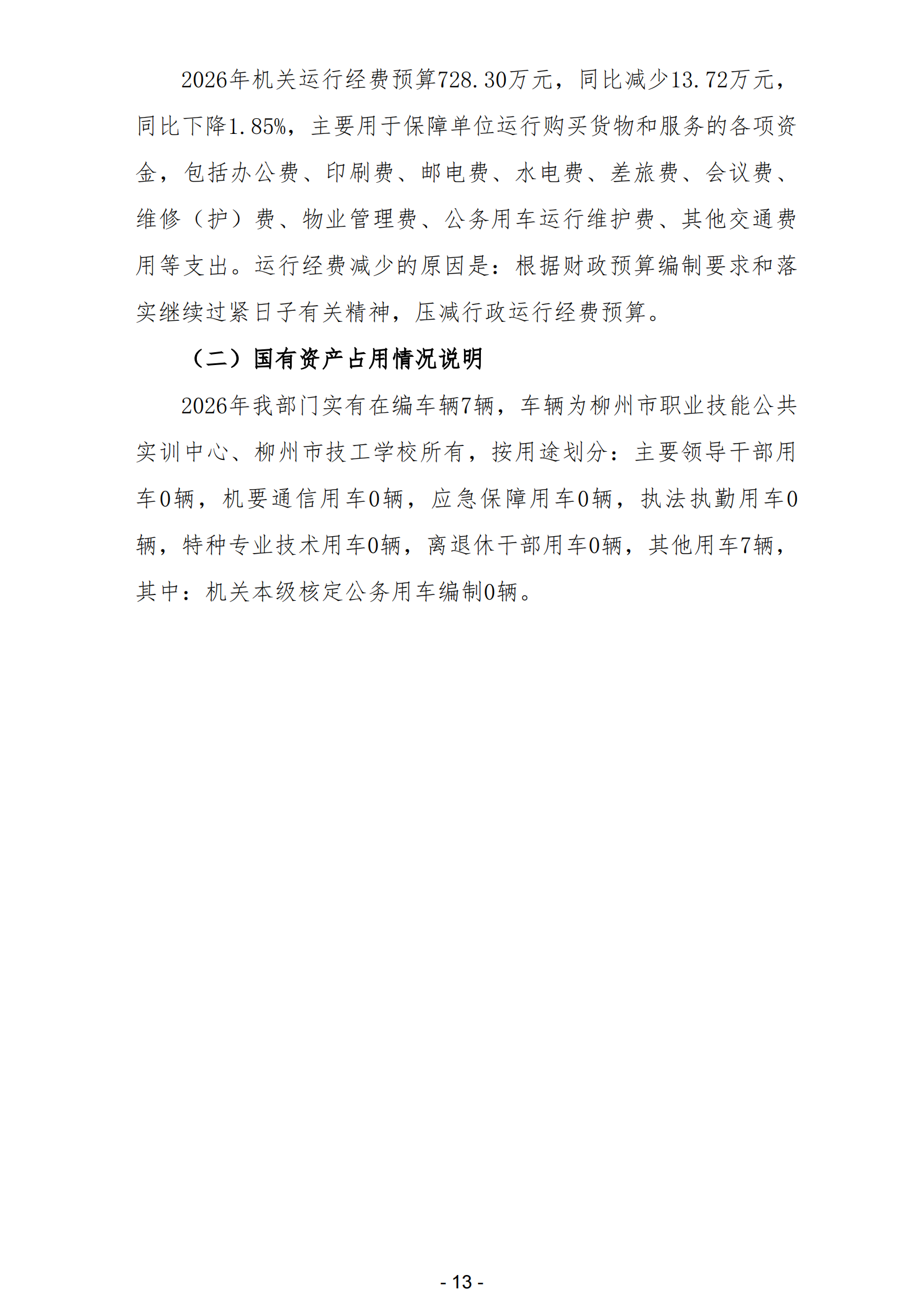 2026年机关运行经费预算728.30万元，同比减少13.72万元，同比下降1.85%，主要用于保障单位运行购买货物和服务的各项资金，包括办公费、印刷费、邮电费、水电费、差旅费、会议费、维修（护）费、物业管理费、公务用车运行维护费、其他交通费用等支出。运行经费减少的原因是：根据财政预算编制要求和落实继续过紧日子有关精神，压减行政运行经费预算。

（二）国有资产占用情况说明

2026年我部门实有在编车辆7辆，车辆为柳州市职业技能公共实训中心、柳州市技工学校所有，按用途划分：主要领导干部用车0辆，机要通信用车0辆，应急保障用车0辆，执法执勤用车0辆，特种专业技术用车0辆，离退休干部用车0辆，其他用车7辆，其中：机关本级核定公务用车编制0辆。

- 13 -